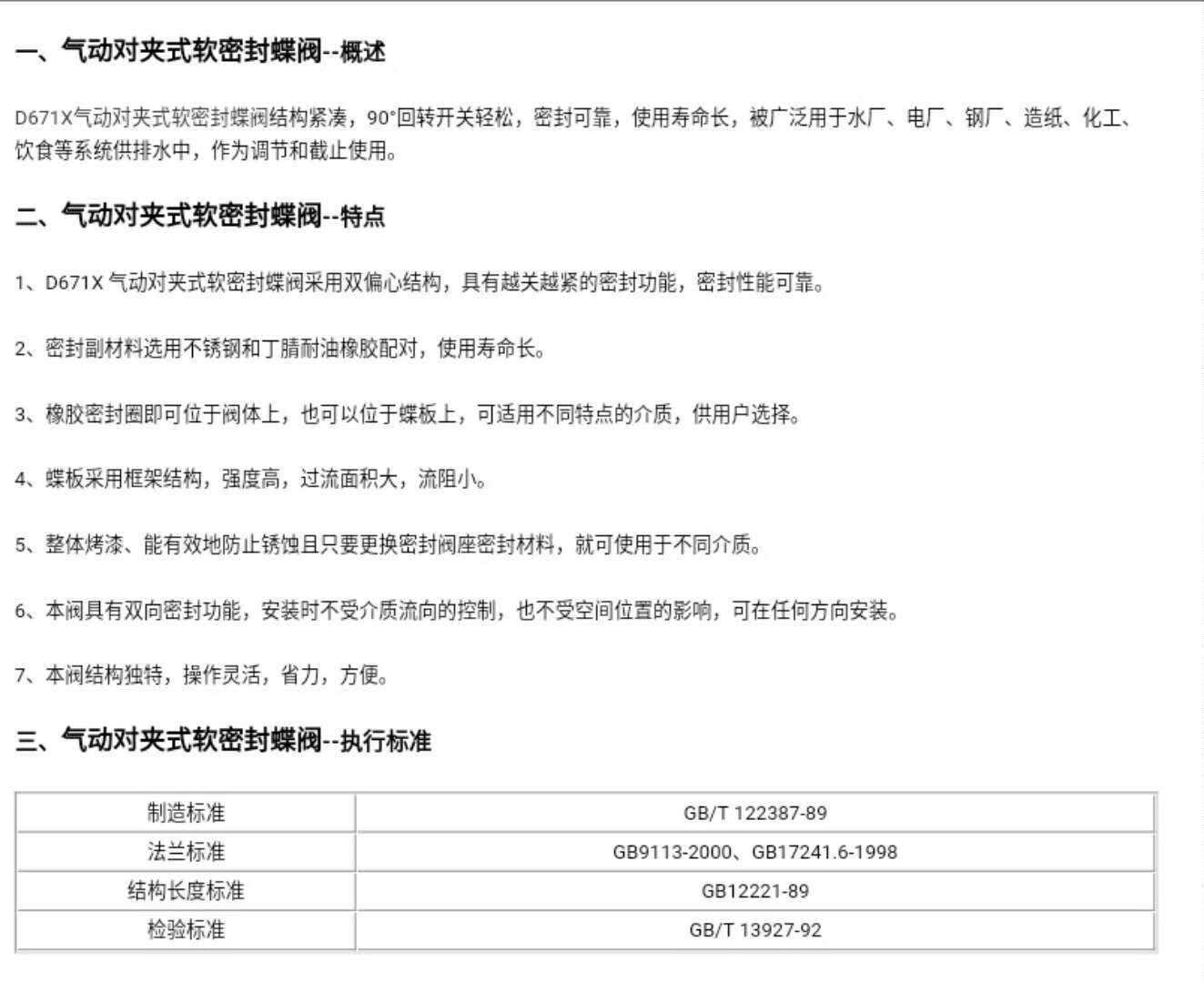 一、气动对夹式软密封蝶阀--概述

D671X气动对夹式软密封蝶阀结构紧凑，90°回转开关轻松，密封可靠，使用寿命长，被广泛用于水厂、电厂、钢厂、造纸、化工、饮食等系统供排水中，作为调节和截止使用。

二、气动对夹式软密封蝶阀--特点

1、D671X 气动对夹式软密封蝶阀采用双偏心结构，具有越关越紧的密封功能，密封性能可靠。

2、密封副材料选用不锈钢和丁腈耐油橡胶配对，使用寿命长。

3、橡胶密封圈即可位于阀体上，也可以位于蝶板上，可适用不同特点的介质，供用户选择。

4、蝶板采用框架结构，强度高，过流面积大，流阻小。

5、整体烤漆、能有效地防止锈蚀且只要更换密封阀座密封材料，就可使用于不同介质。

6、本阀具有双向密封功能，安装时不受介质流向的控制，也不受空间位置的影响，可在任何方向安装。

7、本阀结构独特，操作灵活，省力，方便。

三、气动对夹式软密封蝶阀--执行标准

| 制造标准 | GB/T 122387-89 |
|---|---|
| 法兰标准 | GB9113-2000、GB17241.6-1998 |
| 结构长度标准 | GB12221-89 |
| 检验标准 | GB/T 13927-92 |